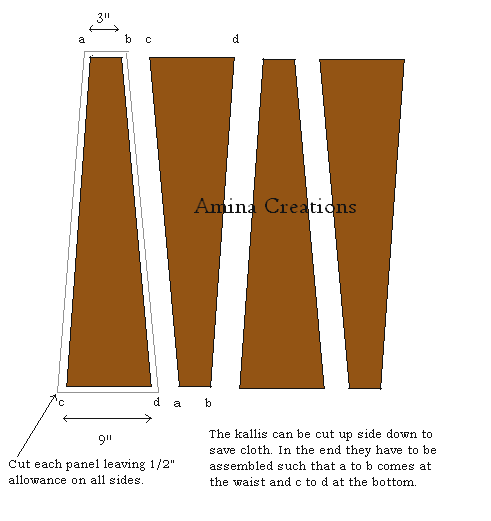 3"

a b c d

Amina Creations

c d a b

9"

Cut each panel leaving 1/2" allowance on all sides.

The kallis can be cut up side down to save cloth. In the end they have to be assembled such that a to b comes at the waist and c to d at the bottom.